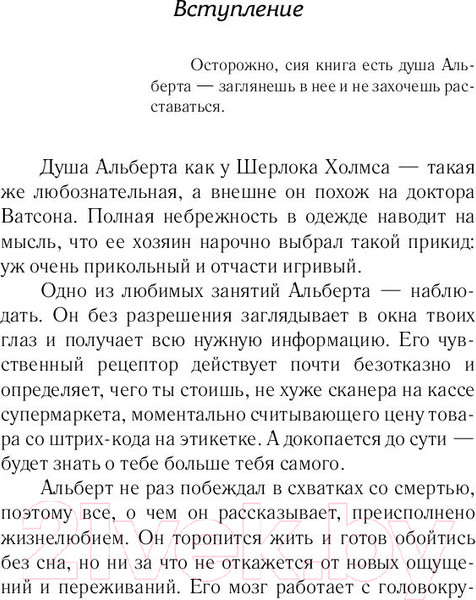 Вступление

Осторожно, сия книга есть душа Альберта — заглянешь в нее и не захочешь расставаться.

Душа Альберта как у Шерлока Холмса — такая же любознательная, а внешне он похож на доктора Ватсона. Полная небрежность в одежде наводит на мысль, что ее хозяин нарочно выбрал такой прикид: уж очень прикольный и отчасти игривый.

Одно из любимых занятий Альберта — наблюдать. Он без разрешения заглядывает в окна твоих глаз и получает всю нужную информацию. Его чувственный рецептор действует почти безотказно и определяет, чего ты стоишь, не хуже сканера на кассе супермаркета, моментально считывающего цену товара со штрих-кода на этикетке. А докопается до сути — будет знать о тебе больше тебя самого.

Альберт не раз побеждал в схватках со смертью, поэтому все, о чем он рассказывает, преисполнено жизнелюбием. Он торопится жить и готов обойтись без сна, но ни за что не откажется от новых ощущений и переживаний. Его мозг работает с головокру-

21vek.by